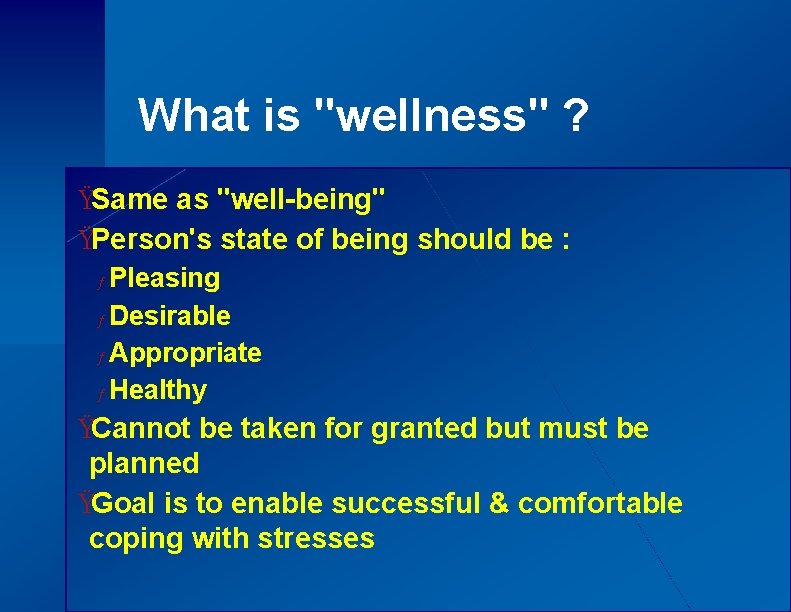 What is "wellness" ?

ŸSame as "well-being"

ŸPerson's state of being should be :

ƒ Pleasing

ƒ Desirable

ƒ Appropriate

ƒ Healthy

ŸCannot be taken for granted but must be planned

ŸGoal is to enable successful & comfortable coping with stresses